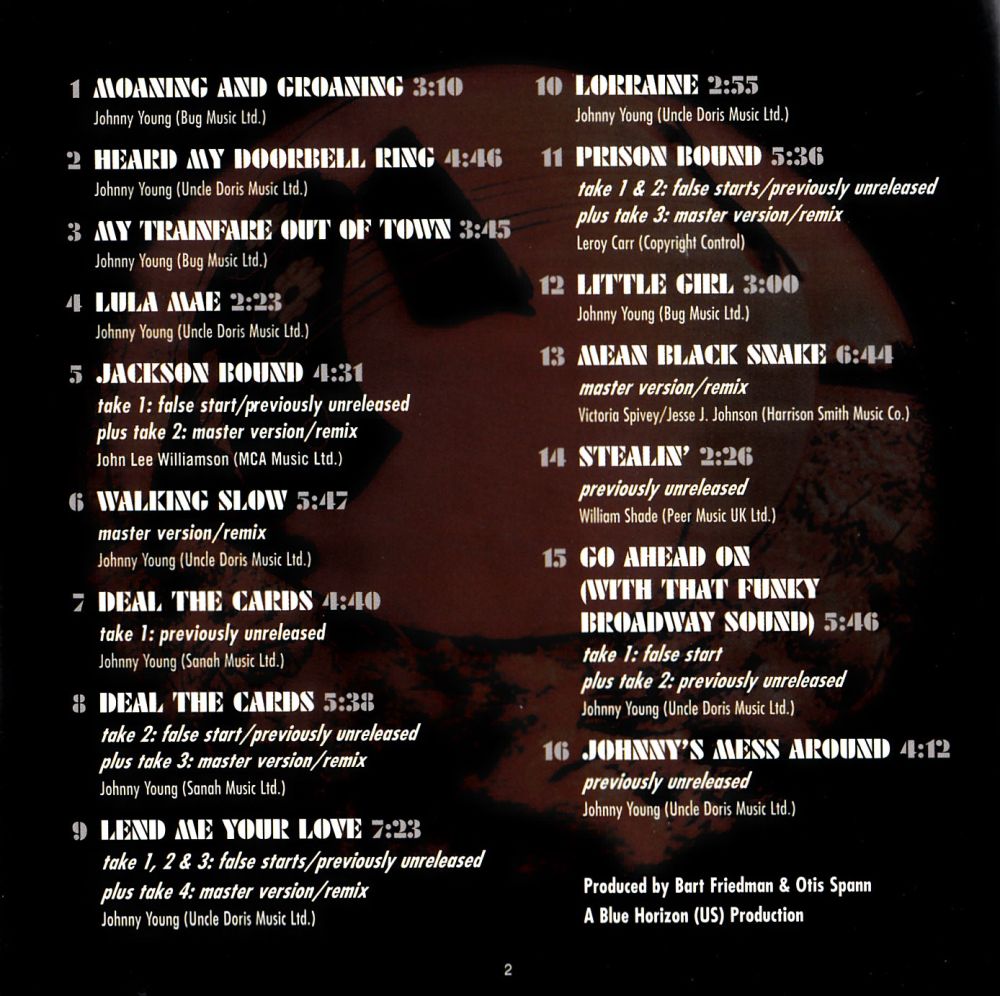 1 MOANING AND GROANING 3:10
Johnny Young (Bug Music Ltd.)

2 HEARD MY DOORBELL RING 4:46
Johnny Young (Uncle Doris Music Ltd.)

3 MY TRAINFARE OUT OF TOWN 3:45
Johnny Young (Bug Music Ltd.)

4 LULA MAE 2:23
Johnny Young (Uncle Doris Music Ltd.)

5 JACKSON BOUND 4:31
take 1: false start/previously unreleased
plus take 2: master version/remix
John Lee Williamson (MCA Music Ltd.)

6 WALKING SLOW 5:47
master version/remix
Johnny Young (Uncle Doris Music Ltd.)

7 DEAL THE CARDS 4:40
take 1: previously unreleased
Johnny Young (Sanah Music Ltd.)

8 DEAL THE CARDS 5:38
take 2: false start/previously unreleased
plus take 3: master version/remix
Johnny Young (Sanah Music Ltd.)

9 LEND ME YOUR LOVE 7:23
take 1, 2 & 3: false starts/previously unreleased
plus take 4: master version/remix
Johnny Young (Uncle Doris Music Ltd.)

10 LORRAINE 2:55
Johnny Young (Uncle Doris Music Ltd.)

11 PRISON BOUND 5:36
take 1 & 2: false starts/previously unreleased
plus take 3: master version/remix
Leroy Carr (Copyright Control)

12 LITTLE GIRL 3:00
Johnny Young (Bug Music Ltd.)

13 MEAN BLACK SNAKE 6:44
master version/remix
Victoria Spivey/Jesse J. Johnson (Harrison Smith Music Co.)

14 STEALIN' 2:26
previously unreleased
William Shade (Peer Music UK Ltd.)

15 GO AHEAD ON
(WITH THAT FUNKY
BROADWAY SOUND) 5:46
take 1: false start
plus take 2: previously unreleased
Johnny Young (Uncle Doris Music Ltd.)

16 JOHNNY'S MESS AROUND 4:12
previously unreleased
Johnny Young (Uncle Doris Music Ltd.)

Produced by Bart Friedman & Otis Spann
A Blue Horizon (US) Production

2